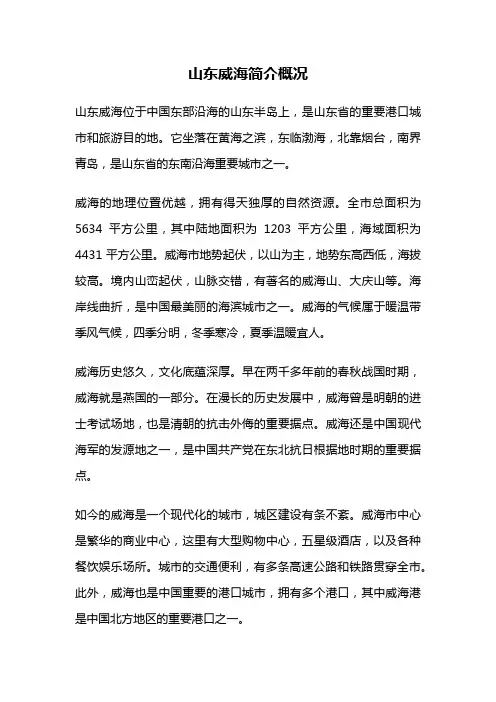 山东威海简介概况

山东威海位于中国东部沿海的山东半岛上，是山东省的重要港口城市和旅游目的地。它坐落在黄海之滨，东临渤海，北靠烟台，南界青岛，是山东省的东南沿海重要城市之一。

威海的地理位置优越，拥有得天独厚的自然资源。全市总面积为 5634 平方公里，其中陆地面积为 1203 平方公里，海域面积为 4431 平方公里。威海市地势起伏，以山为主，地势东高西低，海拔较高。境内山峦起伏，山脉交错，有著名的威海山、大庆山等。海岸线曲折，是中国最美丽的海滨城市之一。威海的气候属于暖温带季风气候，四季分明，冬季寒冷，夏季温暖宜人。

威海历史悠久，文化底蕴深厚。早在两千多年前的春秋战国时期，威海就是燕国的一部分。在漫长的历史发展中，威海曾是明朝的进士考试场地，也是清朝的抗击外侮的重要据点。威海还是中国现代海军的发源地之一，是中国共产党在东北抗日根据地时期的重要据点。

如今的威海是一个现代化的城市，城区建设有条不紊。威海市中心是繁华的商业中心，这里有大型购物中心，五星级酒店，以及各种餐饮娱乐场所。城市的交通便利，有多条高速公路和铁路贯穿全市。此外，威海也是中国重要的港口城市，拥有多个港口，其中威海港是中国北方地区的重要港口之一。